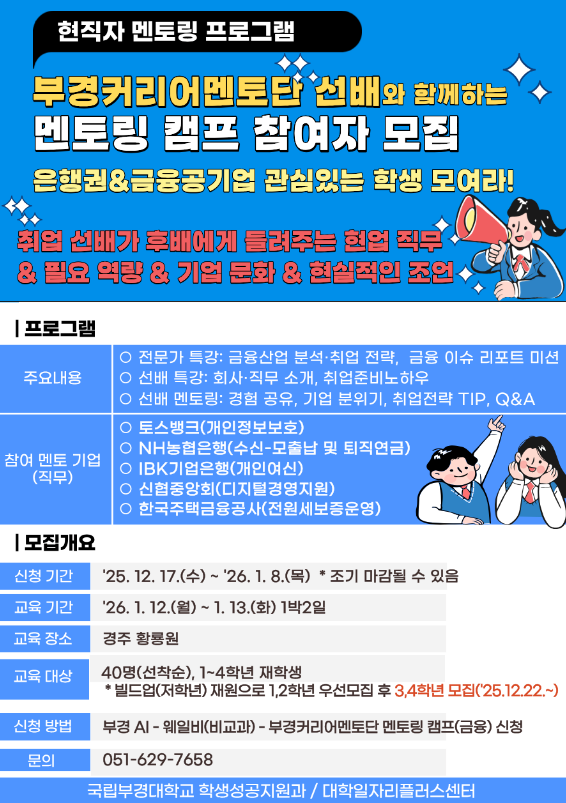 현직자 멘토링 프로그램

부경커리어멘토단 선배와 함께하는 멘토링 캠프 참여자 모집

은행권&금융공기업 관심있는 학생 모여라!

취업 선배가 후배에게 들려주는 현업 직무 & 필요 역량 & 기업 문화 & 현실적인 조언

| 프로그램

주요내용
○ 전문가 특강: 금융산업 분석·취업 전략, 금융 이슈 리포트 미션
○ 선배 특강: 회사·직무 소개, 취업준비노하우
○ 선배 멘토링: 경험 공유, 기업 분위기, 취업전략 TIP, Q&A

참여 멘토 기업 (직무)
○ 토스뱅크(개인정보보호)
○ NH농협은행(수신-모출납 및 퇴직연금)
○ IBK기업은행(개인여신)
○ 신협중앙회(디지털경영지원)
○ 한국주택금융공사(전원세보증운영)

| 모집개요

신청 기간 '25. 12. 17.(수) ~ '26. 1. 8.(목) * 조기 마감될 수 있음

교육 기간 '26. 1. 12.(월) ~ 1. 13.(화) 1박2일

교육 장소 경주 황룡원

교육 대상 40명(선착순), 1~4학년 재학생
* 빌드업(저학년) 재원으로 1,2학년 우선모집 후 3,4학년 모집('25.12.22.~)

신청 방법 부경 AI - 웨일비(비교과) - 부경커리어멘토단 멘토링 캠프(금융) 신청

문의 051-629-7658

국립부경대학교 학생성공지원과 / 대학일자리플러스센터